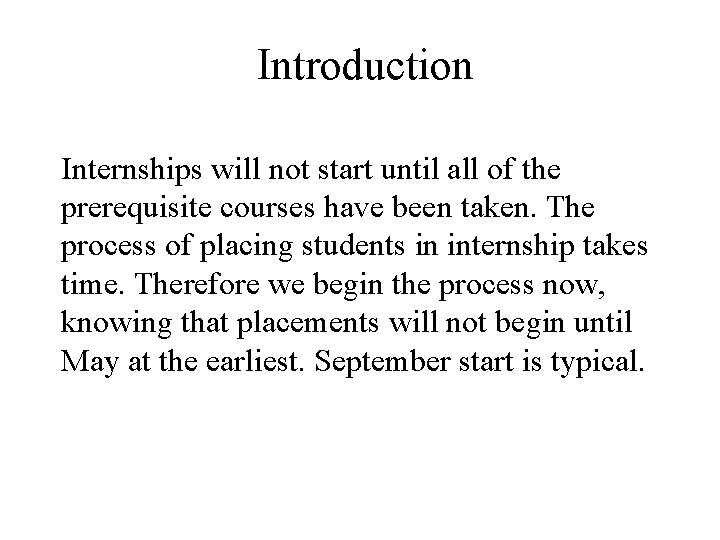 Introduction

Internships will not start until all of the prerequisite courses have been taken. The process of placing students in internship takes time. Therefore we begin the process now, knowing that placements will not begin until May at the earliest. September start is typical.